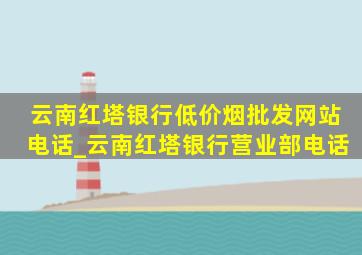 云南红塔银行低价烟批发网站电话_云南红塔银行营业部电话